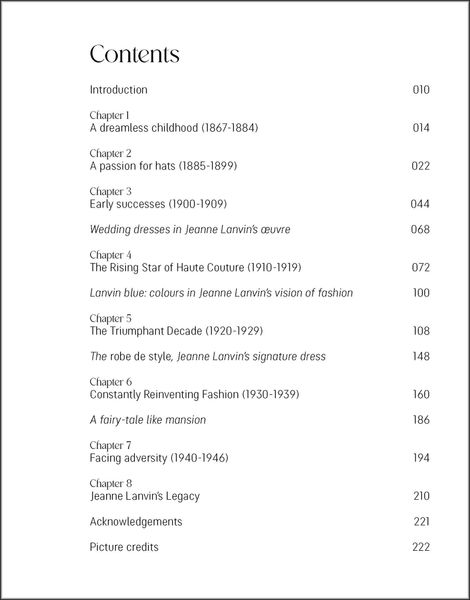 Contents

Introduction 010

Chapter 1
A dreamless childhood (1867-1884) 014

Chapter 2
A passion for hats (1885-1899) 022

Chapter 3
Early successes (1900-1909) 044

Wedding dresses in Jeanne Lanvin's œuvre 068

Chapter 4
The Rising Star of Haute Couture (1910-1919) 072

Lanvin blue: colours in Jeanne Lanvin's vision of fashion 100

Chapter 5
The Triumphant Decade (1920-1929) 108

The robe de style, Jeanne Lanvin's signature dress 148

Chapter 6
Constantly Reinventing Fashion (1930-1939) 160

A fairy-tale like mansion 186

Chapter 7
Facing adversity (1940-1946) 194

Chapter 8
Jeanne Lanvin's Legacy 210

Acknowledgements 221

Picture credits 222